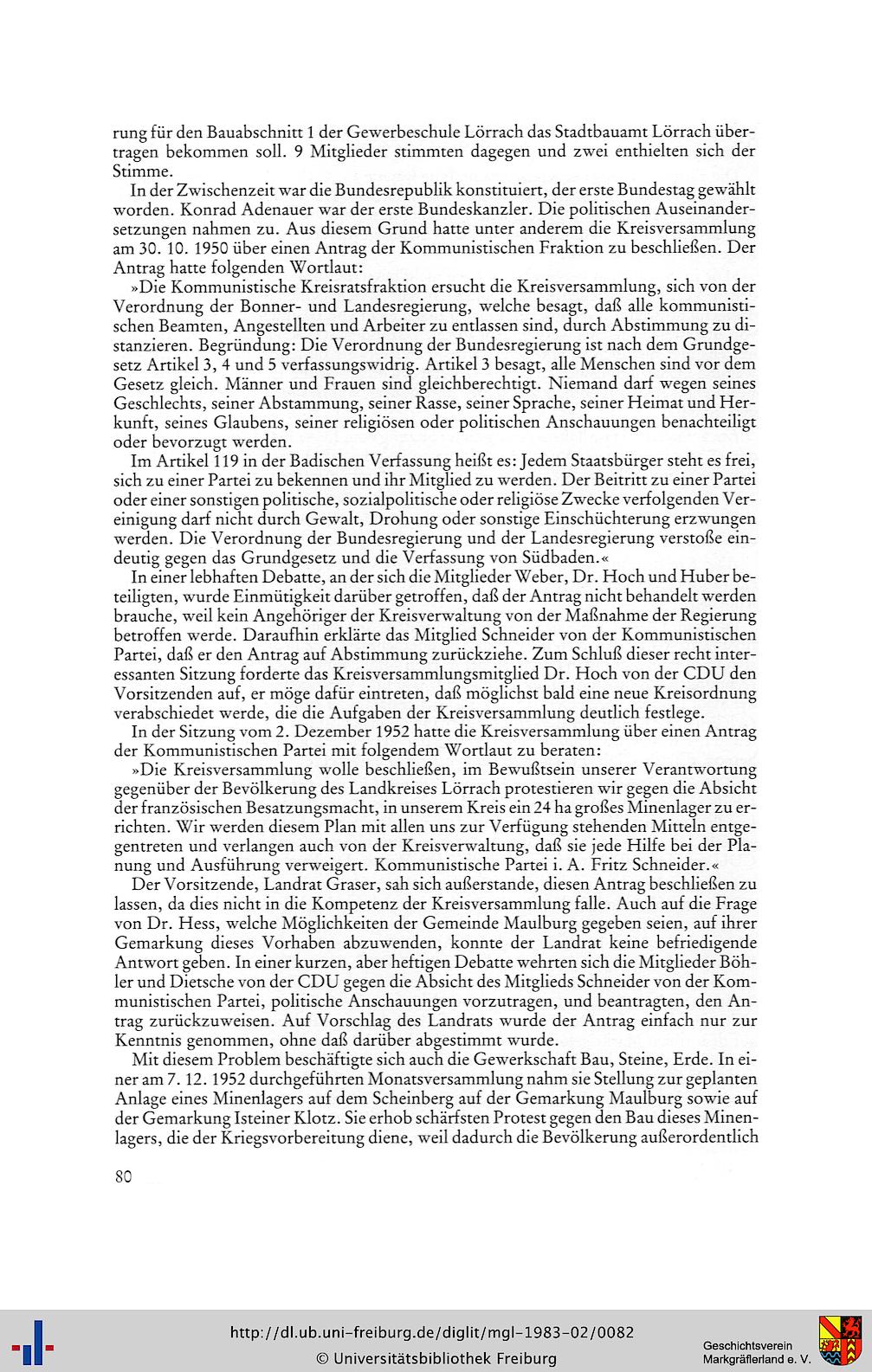 rung für den Bauabschnitt 1 der Gewerbeschule Lörrach das Stadtbauamt Lörrach übertragen bekommen soll. 9 Mitglieder stimmten dagegen und zwei enthielten sich der Stimme.

In der Zwischenzeit war die Bundesrepublik konstituiert, der erste Bundestag gewählt worden. Konrad Adenauer war der erste Bundeskanzler. Die politischen Auseinandersetzungen nahmen zu. Aus diesem Grund hatte unter anderem die Kreisversammlung am 30. 10. 1950 über einen Antrag der Kommunistischen Fraktion zu beschließen. Der Antrag hatte folgenden Wortlaut:

»Die Kommunistische Kreisratsfraktion ersucht die Kreisversammlung, sich von der Verordnung der Bonner- und Landesregierung, welche besagt, daß alle kommunistischen Beamten, Angestellten und Arbeiter zu entlassen sind, durch Abstimmung zu distanzieren. Begründung: Die Verordnung der Bundesregierung ist nach dem Grundgesetz Artikel 3, 4 und 5 verfassungswidrig. Artikel 3 besagt, alle Menschen sind vor dem Gesetz gleich. Männer und Frauen sind gleichberechtigt. Niemand darf wegen seines Geschlechts, seiner Abstammung, seiner Rasse, seiner Sprache, seiner Heimat und Herkunft, seines Glaubens, seiner religiösen oder politischen Anschauungen benachteiligt oder bevorzugt werden.

Im Artikel 119 in der Badischen Verfassung heißt es: Jedem Staatsbürger steht es frei, sich zu einer Partei zu bekennen und ihr Mitglied zu werden. Der Beitritt zu einer Partei oder einer sonstigen politische, sozialpolitische oder religiöse Zwecke verfolgenden Vereinigung darf nicht durch Gewalt, Drohung oder sonstige Einschüchterung erzwungen werden. Die Verordnung der Bundesregierung und der Landesregierung verstoße eindeutig gegen das Grundgesetz und die Verfassung von Südbaden.«

In einer lebhaften Debatte, an der sich die Mitglieder Weber, Dr. Hoch und Huber beteiligten, wurde Einmütigkeit darüber getroffen, daß der Antrag nicht behandelt werden brauche, weil kein Angehöriger der Kreisverwaltung von der Maßnahme der Regierung betroffen werde. Daraufhin erklärte das Mitglied Schneider von der Kommunistischen Partei, daß er den Antrag auf Abstimmung zurückziehe. Zum Schluß dieser recht interessanten Sitzung forderte das Kreisversammlungsmitglied Dr. Hoch von der CDU den Vorsitzenden auf, er möge dafür eintreten, daß möglichst bald eine neue Kreisordnung verabschiedet werde, die die Aufgaben der Kreisversammlung deutlich festlege.

In der Sitzung vom 2. Dezember 1952 hatte die Kreisversammlung über einen Antrag der Kommunistischen Partei mit folgendem Wortlaut zu beraten:

»Die Kreisversammlung wolle beschließen, im Bewußtsein unserer Verantwortung gegenüber der Bevölkerung des Landkreises Lörrach protestieren wir gegen die Absicht der französischen Besatzungsmacht, in unserem Kreis ein 24 ha großes Minenlager zu errichten. Wir werden diesem Plan mit allen uns zur Verfügung stehenden Mitteln entgegentreten und verlangen auch von der Kreisverwaltung, daß sie jede Hilfe bei der Planung und Ausführung verweigert. Kommunistische Partei i. A. Fritz Schneider.«

Der Vorsitzende, Landrat Graser, sah sich außerstande, diesen Antrag beschließen zu lassen, da dies nicht in die Kompetenz der Kreisversammlung falle. Auch auf die Frage von Dr. Hess, welche Möglichkeiten der Gemeinde Maulburg gegeben seien, auf ihrer Gemarkung dieses Vorhaben abzuwenden, konnte der Landrat keine befriedigende Antwort geben. In einer kurzen, aber heftigen Debatte wehrten sich die Mitglieder Böhler und Dietsche von der CDU gegen die Absicht des Mitglieds Schneider von der Kommunistischen Partei, politische Anschauungen vorzutragen, und beantragten, den Antrag zurückzuweisen. Auf Vorschlag des Landrats wurde der Antrag einfach nur zur Kenntnis genommen, ohne daß darüber abgestimmt wurde.

Mit diesem Problem beschäftigte sich auch die Gewerkschaft Bau, Steine, Erde. In einer am 7. 12. 1952 durchgeführten Monatsversammlung nahm sie Stellung zur geplanten Anlage eines Minenlagers auf dem Scheinberg auf der Gemarkung Maulburg sowie auf der Gemarkung Isteiner Klotz. Sie erhob schärfsten Protest gegen den Bau dieses Minenlagers, die der Kriegsvorbereitung diene, weil dadurch die Bevölkerung außerordentlich

80

http://dl.ub.uni-freiburg.de/diglit/mgl-1983-02/0082
© Universitätsbibliothek Freiburg

Geschichtsverein Markgräflerland e. V.